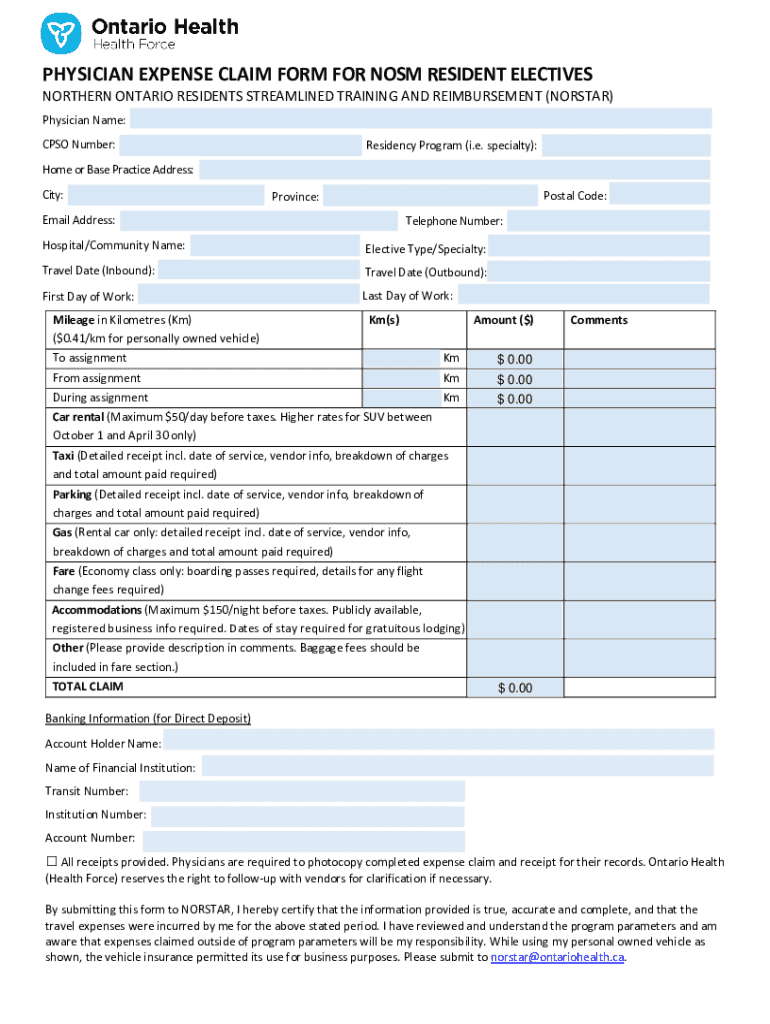 Ontario Health
Health Force

PHYSICIAN EXPENSE CLAIM FORM FOR NOSM RESIDENT ELECTIVES

NORTHERN ONTARIO RESIDENTS STREAMLINED TRAINING AND REIMBURSEMENT (NORSTAR)

Physician Name:

CPSO Number: Residency Program (i.e. specialty):

Home or Base Practice Address:

City: Province: Postal Code:

Email Address: Telephone Number:

Hospital/Community Name: Elective Type/Specialty:

Travel Date (Inbound): Travel Date (Outbound):

First Day of Work: Last Day of Work:

| Mileage in Kilometres (Km) ($0.41/km for personally owned vehicle) | Km(s) | Amount ($) | Comments |
|---|---|---|---|
| To assignment | Km | $ 0.00 | |
| From assignment | Km | $ 0.00 | |
| During assignment | Km | $ 0.00 | |
| Car rental (Maximum $50/day before taxes. Higher rates for SUV between October 1 and April 30 only) | | | |
| Taxi (Detailed receipt incl. date of service, vendor info, breakdown of charges and total amount paid required) | | | |
| Parking (Detailed receipt incl. date of service, vendor info, breakdown of charges and total amount paid required) | | | |
| Gas (Rental car only: detailed receipt incl. date of service, vendor info, breakdown of charges and total amount paid required) | | | |
| Fare (Economy class only: boarding passes required, details for any flight change fees required) | | | |
| Accommodations (Maximum $150/night before taxes. Publicly available, registered business info required. Dates of stay required for gratuitous lodging) | | | |
| Other (Please provide description in comments. Baggage fees should be included in fare section.) | | | |
| TOTAL CLAIM | | $ 0.00 | |

Banking Information (for Direct Deposit)

Account Holder Name:

Name of Financial Institution:

Transit Number:

Institution Number:

Account Number:

☐ All receipts provided. Physicians are required to photocopy completed expense claim and receipt for their records. Ontario Health (Health Force) reserves the right to follow-up with vendors for clarification if necessary.

By submitting this form to NORSTAR, I hereby certify that the information provided is true, accurate and complete, and that the travel expenses were incurred by me for the above stated period. I have reviewed and understand the program parameters and am aware that expenses claimed outside of program parameters will be my responsibility. While using my personal owned vehicle as shown, the vehicle insurance permitted its use for business purposes. Please submit to norstar@ontariohealth.ca.